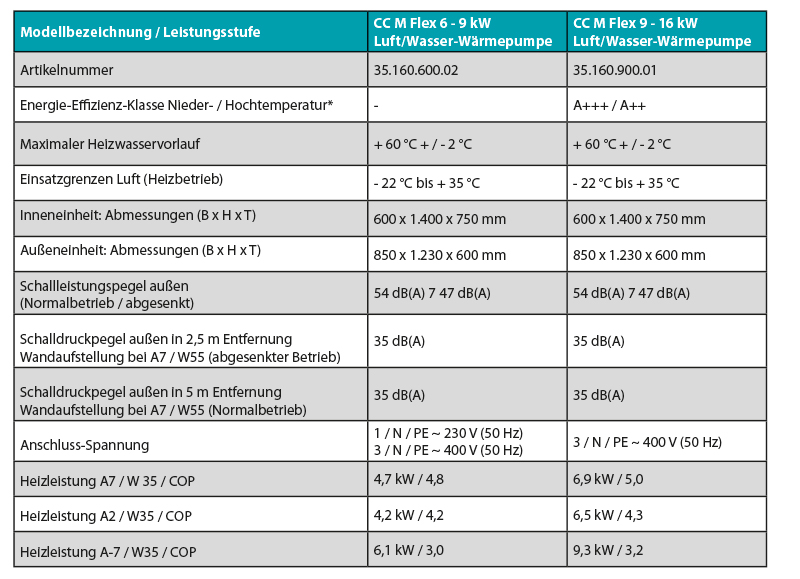 | Modellbezeichnung / Leistungsstufe | CC M Flex 6 - 9 kW Luft/Wasser-Wärmepumpe | CC M Flex 9 - 16 kW Luft/Wasser-Wärmepumpe |
|---|---|---|
| Artikelnummer | 35.160.600.02 | 35.160.900.01 |
| Energie-Effizienz-Klasse Nieder- / Hochtemperatur* | - | A+++ / A++ |
| Maximaler Heizwasservorlauf | + 60 °C + / - 2 °C | + 60 °C + / - 2 °C |
| Einsatzgrenzen Luft (Heizbetrieb) | - 22 °C bis + 35 °C | - 22 °C bis + 35 °C |
| Inneneinheit: Abmessungen (B x H x T) | 600 x 1.400 x 750 mm | 600 x 1.400 x 750 mm |
| Außeneinheit: Abmessungen (B x H x T) | 850 x 1.230 x 600 mm | 850 x 1.230 x 600 mm |
| Schallleistungspegel außen (Normalbetrieb / abgesenkt) | 54 dB(A) 7 47 dB(A) | 54 dB(A) 7 47 dB(A) |
| Schalldruckpegel außen in 2,5 m Entfernung Wandaufstellung bei A7 / W55 (abgesenkter Betrieb) | 35 dB(A) | 35 dB(A) |
| Schalldruckpegel außen in 5 m Entfernung Wandaufstellung bei A7 / W55 (Normalbetrieb) | 35 dB(A) | 35 dB(A) |
| Anschluss-Spannung | 1 / N / PE ~ 230 V (50 Hz) 3 / N / PE ~ 400 V (50 Hz) | 3 / N / PE ~ 400 V (50 Hz) |
| Heizleistung A7 / W 35 / COP | 4,7 kW / 4,8 | 6,9 kW / 5,0 |
| Heizleistung A2 / W35 / COP | 4,2 kW / 4,2 | 6,5 kW / 4,3 |
| Heizleistung A-7 / W35 / COP | 6,1 kW / 3,0 | 9,3 kW / 3,2 |